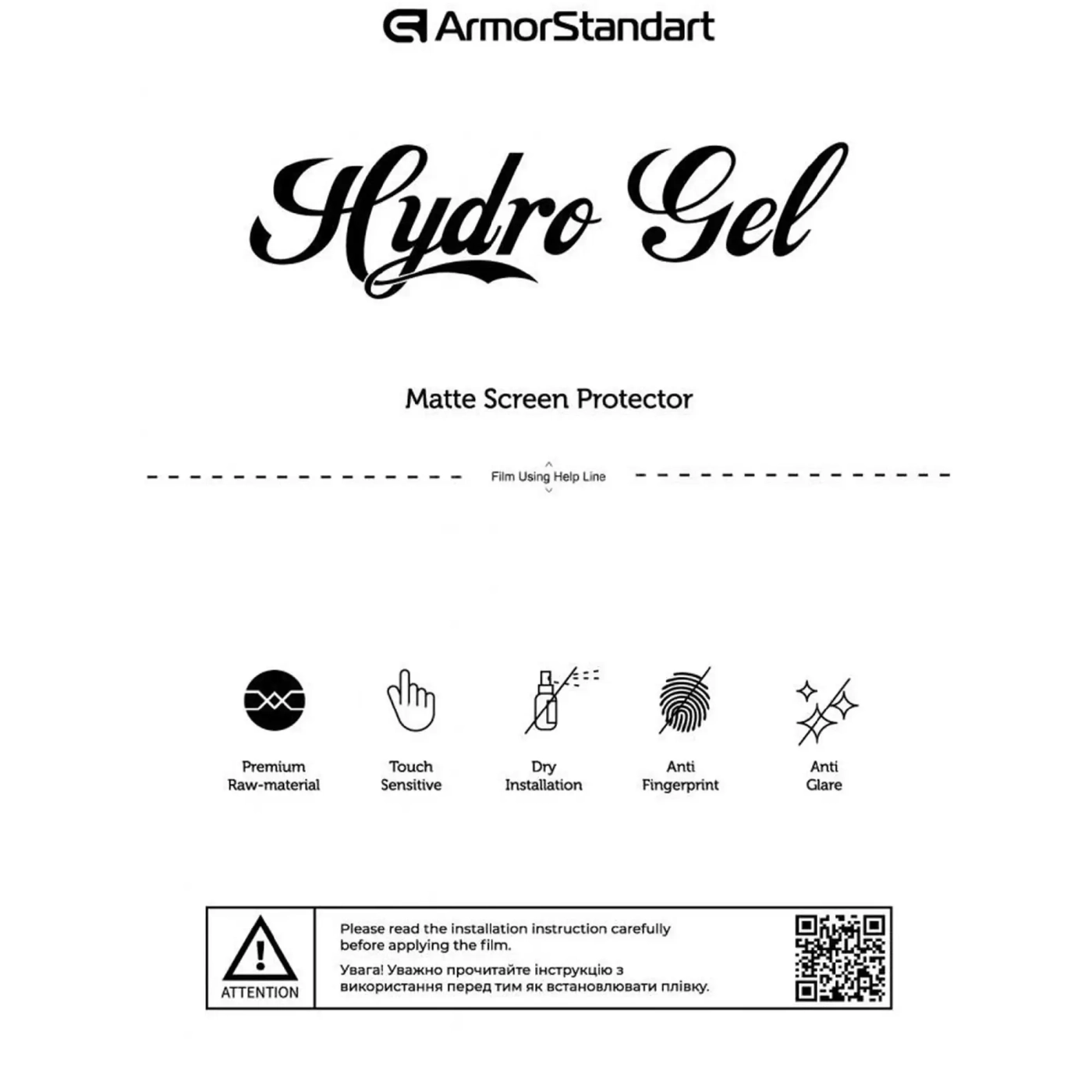 ArmorStandart

Hydro Gel

Matte Screen Protector

Film Using Help Line

Premium Raw-material

Touch Sensitive

Dry Installation

Anti Fingerprint

Anti Glare

ATTENTION

Please read the installation instruction carefully before applying the film.

Увага! Уважно прочитайте інструкцію з використання перед тим як встановлювати плівку.